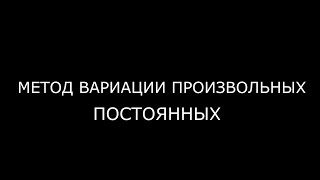 МЕТОД ВАРИАЦИИ ПРОИЗВОЛЬНЫХ ПОСТОЯННЫХ